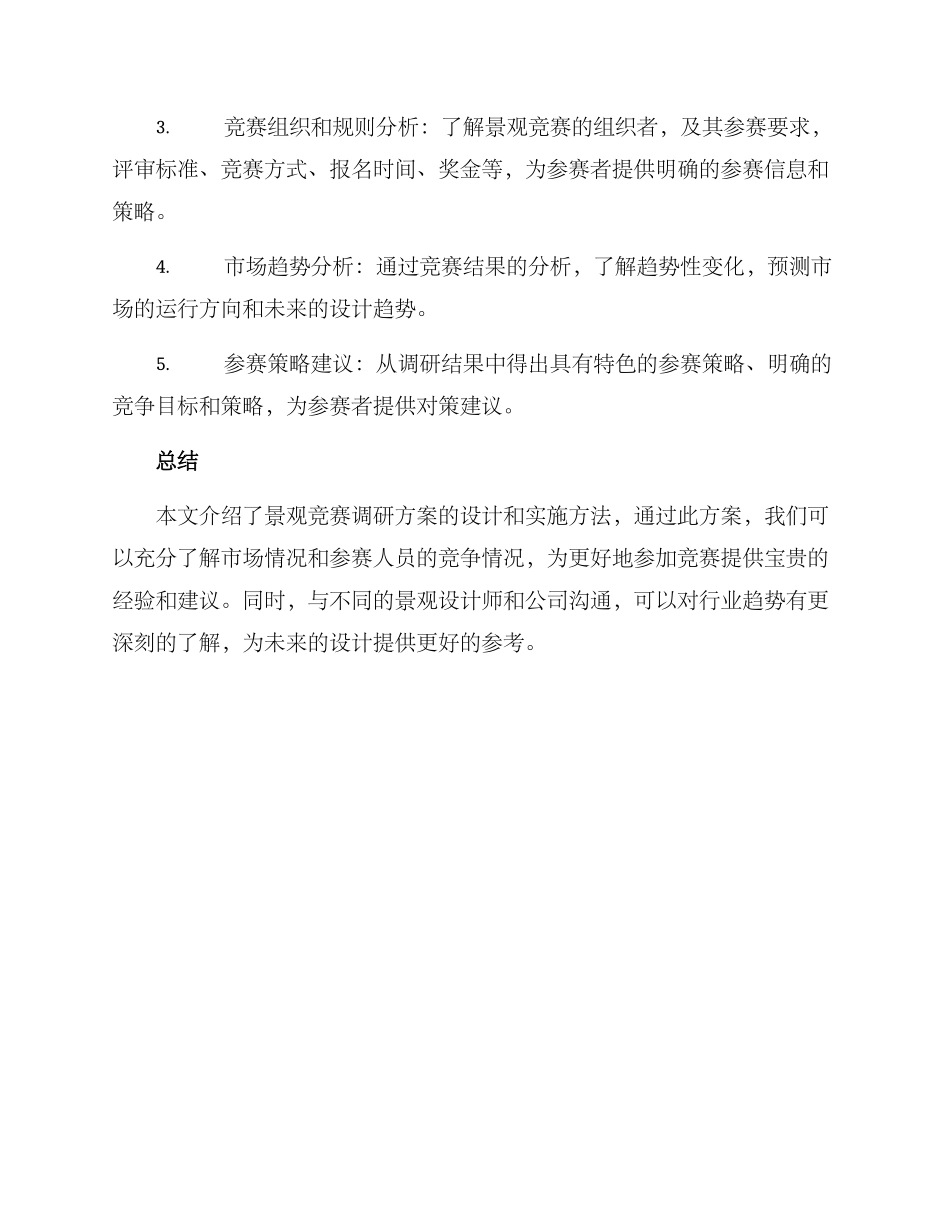 3. 竞赛组织和规则分析：了解景观竞赛的组织者，及其参赛要求，评审标准、竞赛方式、报名时间、奖金等，为参赛者提供明确的参赛信息和策略。

4. 市场趋势分析：通过竞赛结果的分析，了解趋势性变化，预测市场的运行方向和未来的设计趋势。

5. 参赛策略建议：从调研结果中得出具有特色的参赛策略、明确的竞争目标和策略，为参赛者提供对策建议。

总结

本文介绍了景观竞赛调研方案的设计和实施方法，通过此方案，我们可以充分了解市场情况和参赛人员的竞争情况，为更好地参加竞赛提供宝贵的经验和建议。同时，与不同的景观设计师和公司沟通，可以对行业趋势有更深刻的了解，为未来的设计提供更好的参考。